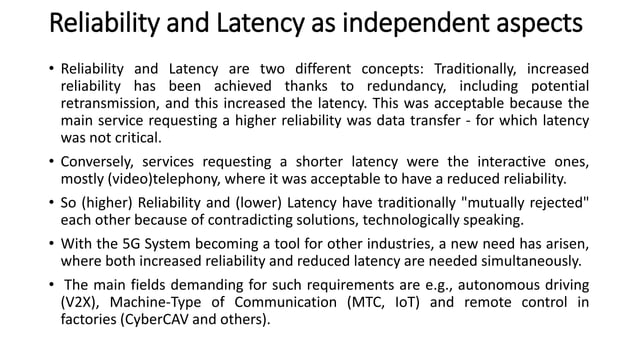 Reliability and Latency as independent aspects

• Reliability and Latency are two different concepts: Traditionally, increased reliability has been achieved thanks to redundancy, including potential retransmission, and this increased the latency. This was acceptable because the main service requesting a higher reliability was data transfer - for which latency was not critical.

• Conversely, services requesting a shorter latency were the interactive ones, mostly (video)telephony, where it was acceptable to have a reduced reliability.

• So (higher) Reliability and (lower) Latency have traditionally "mutually rejected" each other because of contradicting solutions, technologically speaking.

• With the 5G System becoming a tool for other industries, a new need has arisen, where both increased reliability and reduced latency are needed simultaneously.

• The main fields demanding for such requirements are e.g., autonomous driving (V2X), Machine-Type of Communication (MTC, IoT) and remote control in factories (CyberCAV and others).